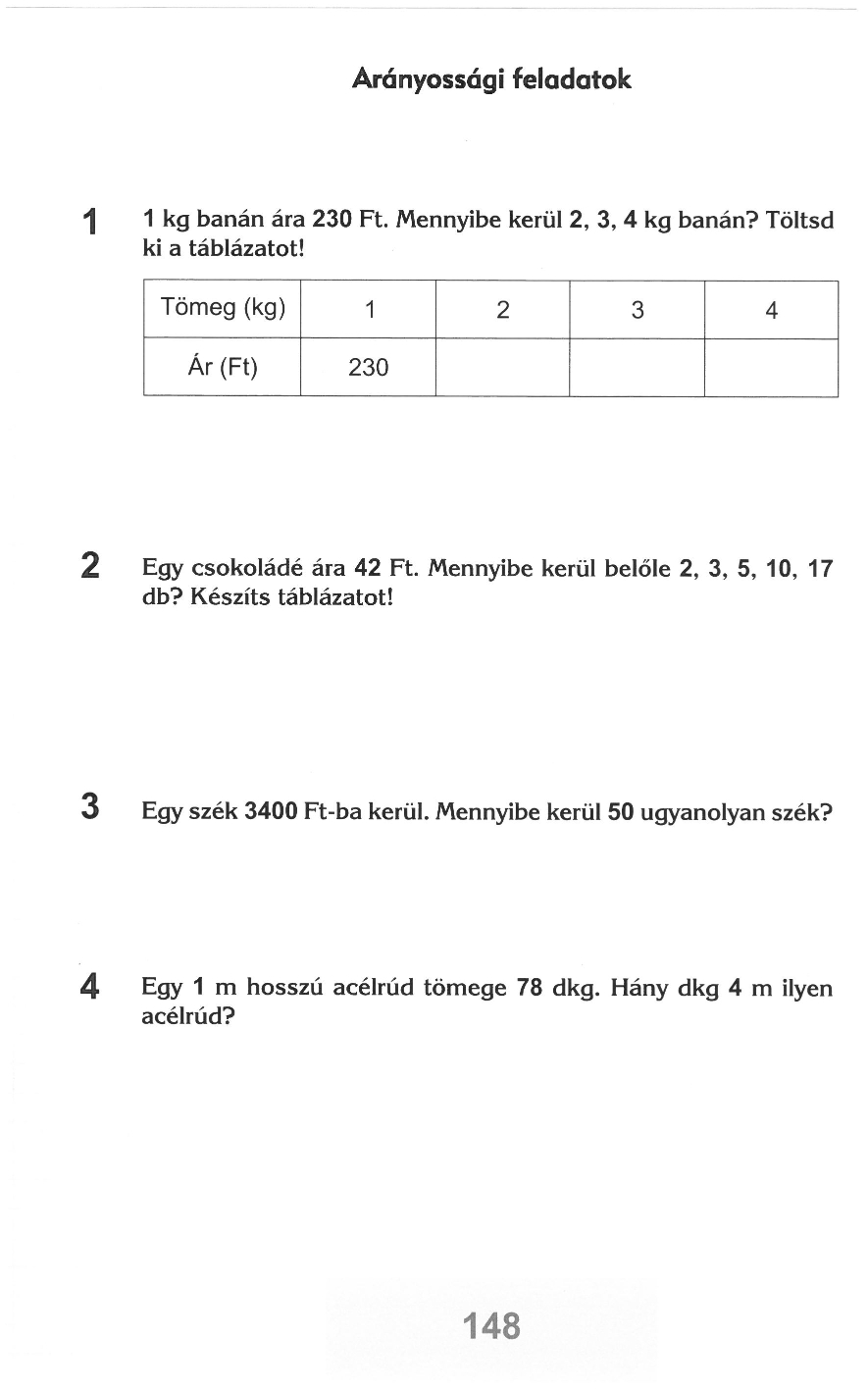 Arányossági feladatok

1 1 kg banán ára 230 Ft. Mennyibe kerül 2, 3, 4 kg banán? Töltsd ki a táblázatot!

| Tömeg (kg) | 1 | 2 | 3 | 4 |
|---|---|---|---|---|
| Ár (Ft) | 230 | | | |

2 Egy csokoládé ára 42 Ft. Mennyibe kerül belőle 2, 3, 5, 10, 17 db? Készíts táblázatot!

3 Egy szék 3400 Ft-ba kerül. Mennyibe kerül 50 ugyanolyan szék?

4 Egy 1 m hosszú acélrúd tömege 78 dkg. Hány dkg 4 m ilyen acélrúd?

148